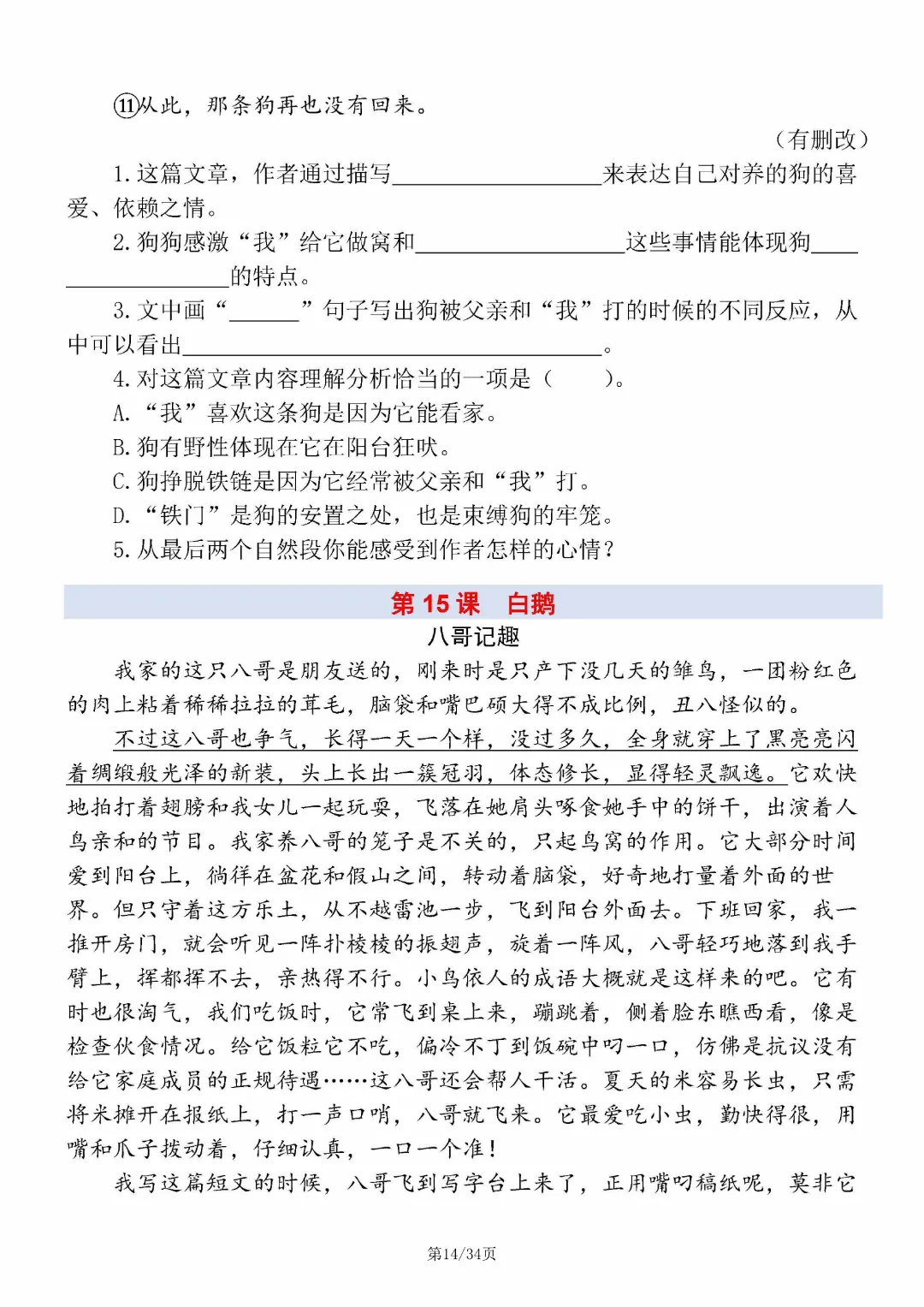 ⑪从此，那条狗再也没有回来。

（有删改）

1.这篇文章，作者通过描写____来表达自己对养的狗的喜爱、依赖之情。

2.狗狗感激“我”给它做窝和____这些事情能体现狗____的特点。

3.文中画“____”句子写出狗被父亲和“我”打的时候的不同反应，从中可以看出____。

4.对这篇文章内容理解分析恰当的一项是（ ）。

A.“我”喜欢这条狗是因为它能看家。

B.狗有野性体现在它在阳台狂吠。

C.狗挣脱铁链是因为它经常被父亲和“我”打。

D.“铁门”是狗的安置之处，也是束缚狗的牢笼。

5.从最后两个自然段你能感受到作者怎样的心情？

第15课 白鹅

八哥记趣

我家的这只八哥是朋友送的，刚来时是只产下没几天的雏鸟，一团粉红色的肉上粘着稀稀拉拉的茸毛，脑袋和嘴巴硕大得不成比例，丑八怪似的。

不过这八哥也争气，长得一天一个样，没过多久，全身就穿上了黑亮亮闪着绸缎般光泽的新装，头上长出一簇冠羽，体态修长，显得轻灵飘逸。它欢快地拍打着翅膀和我女儿一起玩耍，飞落在她肩头啄食她手中的饼干，出演着人鸟亲和的节目。我家养八哥的笼子是不关的，只起鸟窝的作用。它大部分时间爱到阳台上，徜徉在盆花和假山之间，转动着脑袋，好奇地打量着外面的世界。但只守着这方乐土，从不越雷池一步，飞到阳台外面去。下班回家，我一推开房门，就会听见一阵扑棱棱的振翅声，旋着一阵风，八哥轻巧地落到我手臂上，挥都挥不去，亲热得不行。小鸟依人的成语大概就是这样来的吧。它有时也很淘气，我们吃饭时，它常飞到桌上来，蹦跳着，侧着脸东瞧西看，像是检查伙食情况。给它饭粒它不吃，偏冷不丁到饭碗中叼一口，仿佛是抗议没有给它家庭成员的正规待遇……这八哥还会帮人干活。夏天的米容易长虫，只需将米摊开在报纸上，打一声口哨，八哥就飞来。它最爱吃小虫，勤快得很，用嘴和爪子拨动着，仔细认真，一口一个准！

我写这篇短文的时候，八哥飞到写字台上来了，正用嘴叼稿纸呢，莫非它

第14/34页